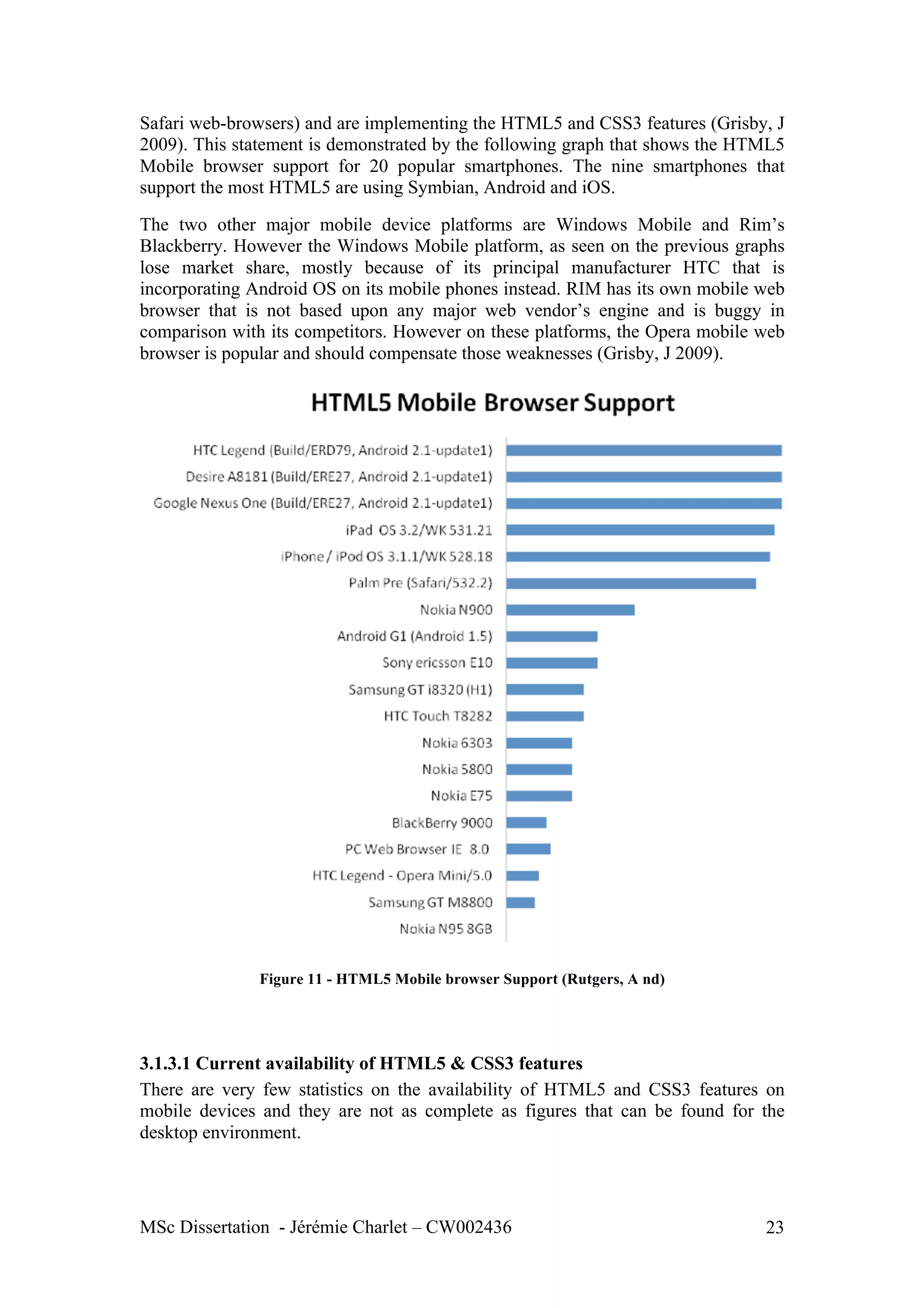 Safari web-browsers) and are implementing the HTML5 and CSS3 features (Grisby, J 2009). This statement is demonstrated by the following graph that shows the HTML5 Mobile browser support for 20 popular smartphones. The nine smartphones that support the most HTML5 are using Symbian, Android and iOS.

The two other major mobile device platforms are Windows Mobile and Rim's Blackberry. However the Windows Mobile platform, as seen on the previous graphs lose market share, mostly because of its principal manufacturer HTC that is incorporating Android OS on its mobile phones instead. RIM has its own mobile web browser that is not based upon any major web vendor's engine and is buggy in comparison with its competitors. However on these platforms, the Opera mobile web browser is popular and should compensate those weaknesses (Grisby, J 2009).

HTML5 Mobile Browser Support

HTC Legend (Build/ERD79, Android 2.1-update1)
Desire A8181 (Build/ERE27, Android 2.1-update1)
Google Nexus One (Build/ERE27, Android 2.1-update1)
iPad OS 3.2/WK 531.21
iPhone / iPod OS 3.1.1/WK 528.18
Palm Pre (Safari/532.2)
Nokia N900
Android G1 (Android 1.5)
Sony ericsson E10
Samsung GT i8320 (H1)
HTC Touch T8282
Nokia 6303
Nokia 5800
Nokia E75
BlackBerry 9000
PC Web Browser IE 8.0
HTC Legend - Opera Mini/5.0
Samsung GT M8800
Nokia N95 8GB

Figure 11 - HTML5 Mobile browser Support (Rutgers, A nd)

3.1.3.1 Current availability of HTML5 & CSS3 features
There are very few statistics on the availability of HTML5 and CSS3 features on mobile devices and they are not as complete as figures that can be found for the desktop environment.

MSc Dissertation - Jérémie Charlet – CW002436 23